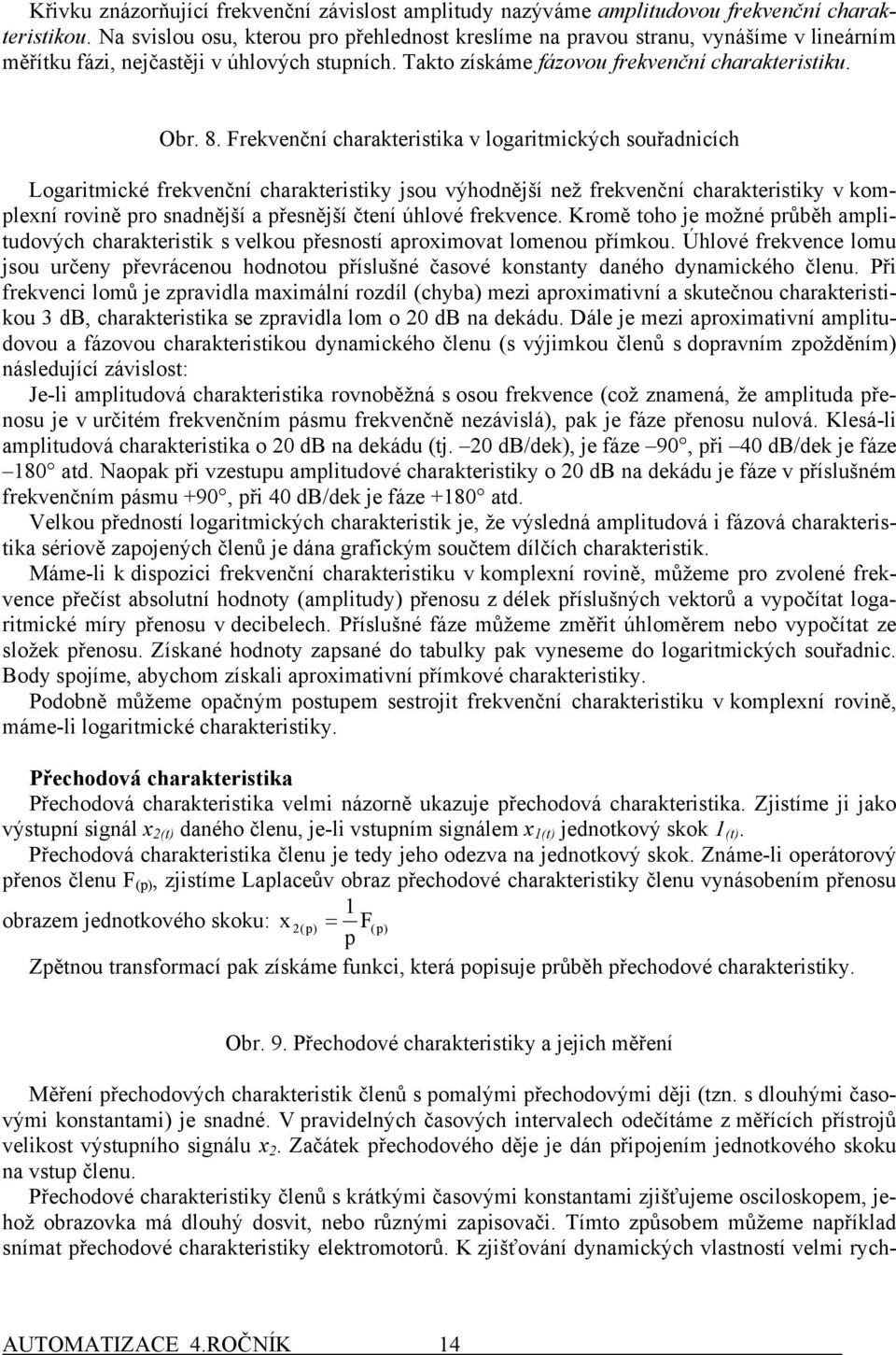 Křivku znázorňující frekvenční závislost amplitudy nazýváme amplitudovou frekvenční charakteristikou. Na svislou osu, kterou pro přehlednost kreslíme na pravou stranu, vynášíme v lineárním měřítku fázi, nejčastěji v úhlových stupních. Takto získáme fázovou frekvenční charakteristiku.

Obr. 8. Frekvenční charakteristika v logaritmických souřadnicích

Logaritmické frekvenční charakteristiky jsou výhodnější než frekvenční charakteristiky v komplexní rovině pro snadnější a přesnější čtení úhlové frekvence. Kromě toho je možné průběh amplitudových charakteristik s velkou přesností aproximovat lomenou přímkou. Úhlové frekvence lomu jsou určeny převrácenou hodnotou příslušné časové konstanty daného dynamického členu. Při frekvenci lomů je zpravidla maximální rozdíl (chyba) mezi aproximativní a skutečnou charakteristikou 3 dB, charakteristika se zpravidla lom o 20 dB na dekádu. Dále je mezi aproximativní amplitudovou a fázovou charakteristikou dynamického členu (s výjimkou členů s dopravním zpožděním) následující závislost:

Je-li amplitudová charakteristika rovnoběžná s osou frekvence (což znamená, že amplituda přenosu je v určitém frekvenčním pásmu frekvenčně nezávislá), pak je fáze přenosu nulová. Klesá-li amplitudová charakteristika o 20 dB na dekádu (tj. –20 dB/dek), je fáze –90°, při –40 dB/dek je fáze –180° atd. Naopak při vzestupu amplitudové charakteristiky o 20 dB na dekádu je fáze v příslušném frekvenčním pásmu +90°, při 40 dB/dek je fáze +180° atd.

Velkou předností logaritmických charakteristik je, že výsledná amplitudová i fázová charakteristika sériově zapojených členů je dána grafickým součtem dílčích charakteristik.

Máme-li k dispozici frekvenční charakteristiku v komplexní rovině, můžeme pro zvolené frekvence přečíst absolutní hodnoty (amplitudy) přenosu z délek příslušných vektorů a vypočítat logaritmické míry přenosu v decibelech. Příslušné fáze můžeme změřit úhloměrem nebo vypočítat ze složek přenosu. Získané hodnoty zapsané do tabulky pak vyneseme do logaritmických souřadnic. Body spojíme, abychom získali aproximativní přímkové charakteristiky.

Podobně můžeme opačným postupem sestrojit frekvenční charakteristiku v komplexní rovině, máme-li logaritmické charakteristiky.

Přechodová charakteristika
Přechodová charakteristika velmi názorně ukazuje přechodová charakteristika. Zjistíme ji jako výstupní signál $x_{2(t)}$ daného členu, je-li vstupním signálem $x_{1(t)}$ jednotkový skok $1_{(t)}$.

Přechodová charakteristika členu je tedy jeho odezva na jednotkový skok. Známe-li operátorový přenos členu $F_{(p)}$, zjistíme Laplaceův obraz přechodové charakteristiky členu vynásobením přenosu obrazem jednotkového skoku: $x_{2(p)} = \frac{1}{p} F_{(p)}$

Zpětnou transformací pak získáme funkci, která popisuje průběh přechodové charakteristiky.

Obr. 9. Přechodové charakteristiky a jejich měření

Měření přechodových charakteristik členů s pomalými přechodovými ději (tzn. s dlouhými časovými konstantami) je snadné. V pravidelných časových intervalech odečítáme z měřících přístrojů velikost výstupního signálu $x_2$. Začátek přechodového děje je dán připojením jednotkového skoku na vstup členu.

Přechodové charakteristiky členů s krátkými časovými konstantami zjišťujeme osciloskopem, jehož obrazovka má dlouhý dosvit, nebo různými zapisovači. Tímto způsobem můžeme například snímat přechodové charakteristiky elektromotorů. K zjišťování dynamických vlastností velmi rych-

AUTOMATIZACE 4.ROČNÍK 14